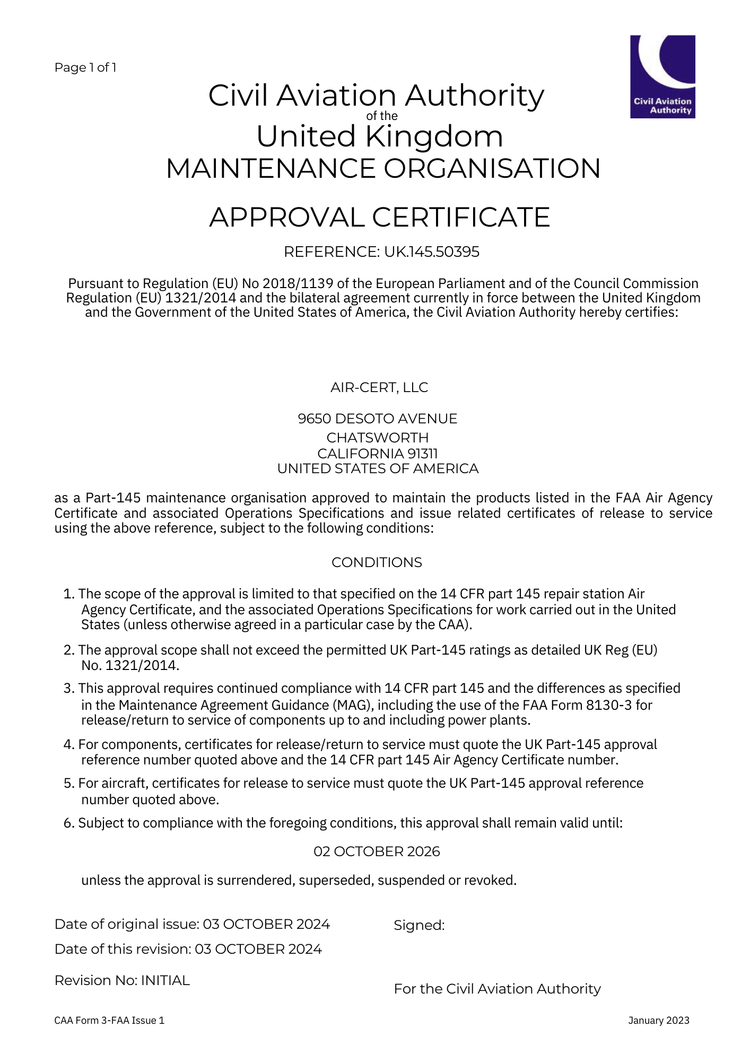 Page 1 of 1

Civil Aviation Authority

Civil Aviation Authority
of the
United Kingdom
MAINTENANCE ORGANISATION

APPROVAL CERTIFICATE

REFERENCE: UK.145.50395

Pursuant to Regulation (EU) No 2018/1139 of the European Parliament and of the Council Commission Regulation (EU) 1321/2014 and the bilateral agreement currently in force between the United Kingdom and the Government of the United States of America, the Civil Aviation Authority hereby certifies:

AIR-CERT, LLC

9650 DESOTO AVENUE
CHATSWORTH
CALIFORNIA 91311
UNITED STATES OF AMERICA

as a Part-145 maintenance organisation approved to maintain the products listed in the FAA Air Agency Certificate and associated Operations Specifications and issue related certificates of release to service using the above reference, subject to the following conditions:

CONDITIONS

1. The scope of the approval is limited to that specified on the 14 CFR part 145 repair station Air Agency Certificate, and the associated Operations Specifications for work carried out in the United States (unless otherwise agreed in a particular case by the CAA).

2. The approval scope shall not exceed the permitted UK Part-145 ratings as detailed UK Reg (EU) No. 1321/2014.

3. This approval requires continued compliance with 14 CFR part 145 and the differences as specified in the Maintenance Agreement Guidance (MAG), including the use of the FAA Form 8130-3 for release/return to service of components up to and including power plants.

4. For components, certificates for release/return to service must quote the UK Part-145 approval reference number quoted above and the 14 CFR part 145 Air Agency Certificate number.

5. For aircraft, certificates for release to service must quote the UK Part-145 approval reference number quoted above.

6. Subject to compliance with the foregoing conditions, this approval shall remain valid until:

02 OCTOBER 2026

unless the approval is surrendered, superseded, suspended or revoked.

Date of original issue: 03 OCTOBER 2024
Date of this revision: 03 OCTOBER 2024
Revision No: INITIAL

Signed:

For the Civil Aviation Authority

CAA Form 3-FAA Issue 1

January 2023